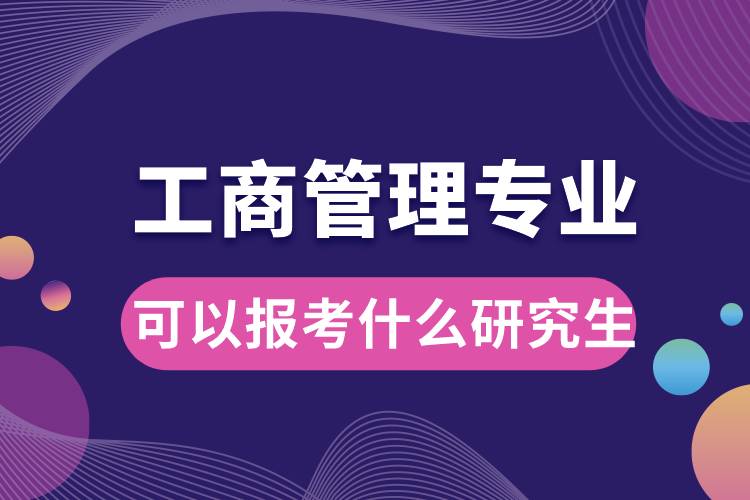 工商管理专业

可以报考什么研究生